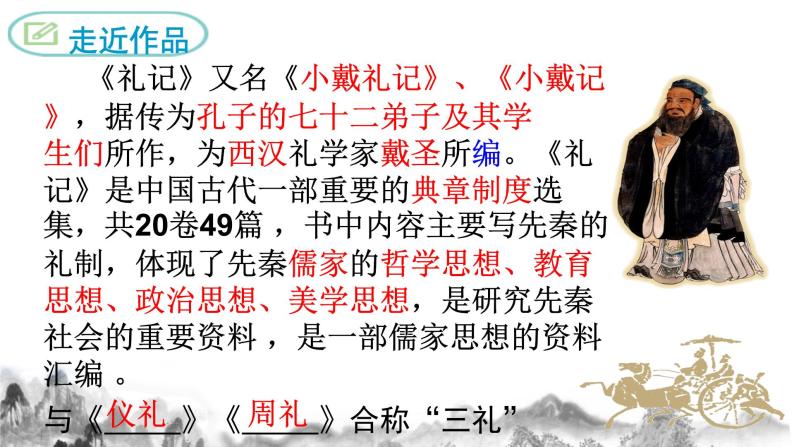 走近作品

《礼记》又名《小戴礼记》、《小戴记》，据传为孔子的七十二弟子及其学生们所作，为西汉礼学家戴圣所编。《礼记》是中国古代一部重要的典章制度选集，共20卷49篇，书中内容主要写先秦的礼制，体现了先秦儒家的哲学思想、教育思想、政治思想、美学思想，是研究先秦社会的重要资料，是一部儒家思想的资料汇编。

与《仪礼》《周礼》合称“三礼”